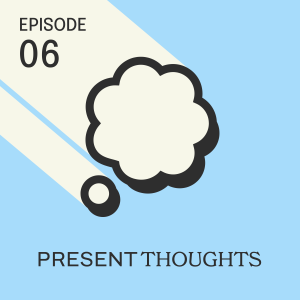 EPISODE
06

PRESENT THOUGHTS